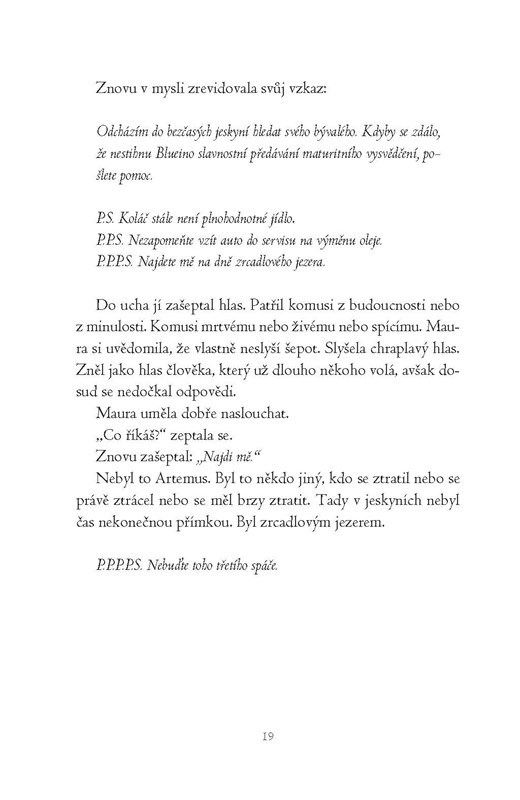 Znovu v mysli zrevidovala svůj vzkaz:

Odcházím do bezčasých jeskyní hledat svého bývalého. Kdyby se zdálo, že nestihnu Blueino slavnostní předávání maturitního vysvědčení, pošlete pomoc.

P.S. Koláč stále není plnohodnotné jídlo.
P.P.S. Nezapomeňte vzít auto do servisu na výměnu oleje.
P.P.P.S. Najdete mě na dně zrcadlového jezera.

Do ucha jí zašeptal hlas. Patřil komusi z budoucnosti nebo z minulosti. Komusi mrtvému nebo živému nebo spícímu. Maura si uvědomila, že vlastně neslyší šepot. Slyšela chraplavý hlas. Zněl jako hlas člověka, který už dlouho někoho volá, avšak dosud se nedočkal odpovědi.

Maura uměla dobře naslouchat.

„Co říkáš?" zeptala se.

Znovu zašeptal: „Najdi mě."

Nebyl to Artemus. Byl to někdo jiný, kdo se ztratil nebo se právě ztrácel nebo se měl brzy ztratit. Tady v jeskyních nebyl čas nekonečnou přímkou. Byl zrcadlovým jezerem.

P.P.P.P.S. Nebuďte toho třetího spáče.

19